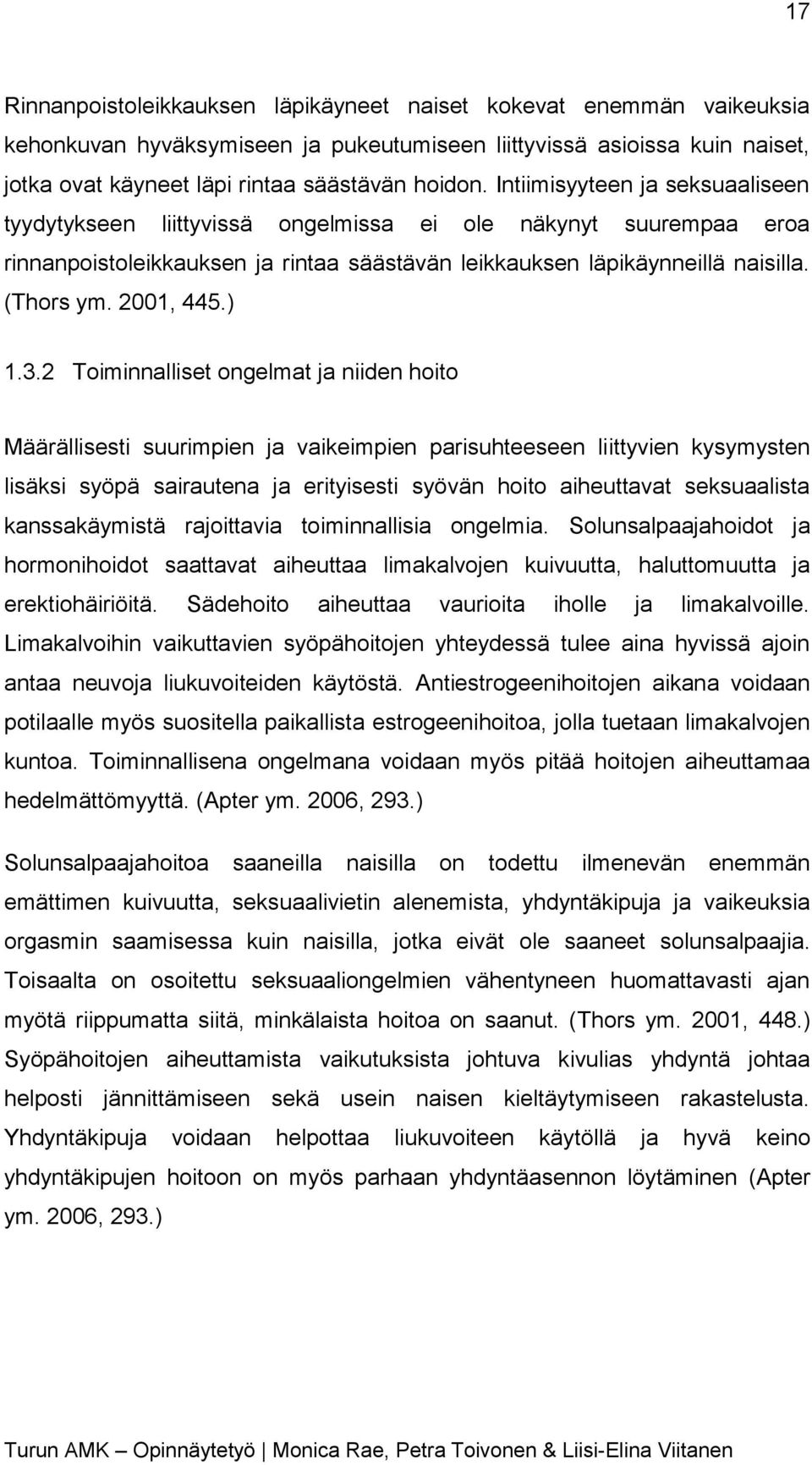 17

Rinnanpoistoleikkauksen läpikäyneet naiset kokevat enemmän vaikeuksia kehonkuvan hyväksymiseen ja pukeutumiseen liittyvissä asioissa kuin naiset, jotka ovat käyneet läpi rintaa säästävän hoidon. Intiimisyyteen ja seksuaaliseen tyydytykseen liittyvissä ongelmissa ei ole näkynyt suurempaa eroa rinnanpoistoleikkauksen ja rintaa säästävän leikkauksen läpikäynneillä naisilla. (Thors ym. 2001, 445.)

1.3.2 Toiminnalliset ongelmat ja niiden hoito

Määrällisesti suurimpien ja vaikeimpien parisuhteeseen liittyvien kysymysten lisäksi syöpä sairautena ja erityisesti syövän hoito aiheuttavat seksuaalista kanssakäymistä rajoittavia toiminnallisia ongelmia. Solunsalpaajahoidot ja hormonihoidot saattavat aiheuttaa limakalvojen kuivuutta, haluttomuutta ja erektiohäiriöitä. Sädehoito aiheuttaa vaurioita iholle ja limakalvoille. Limakalvoihin vaikuttavien syöpähoitojen yhteydessä tulee aina hyvissä ajoin antaa neuvoja liukuvoiteiden käytöstä. Antiestrogeenihoitojen aikana voidaan potilaalle myös suositella paikallista estrogeenihoitoa, jolla tuetaan limakalvojen kuntoa. Toiminnallisena ongelmana voidaan myös pitää hoitojen aiheuttamaa hedelmättömyyttä. (Apter ym. 2006, 293.)

Solunsalpaajahoitoa saaneilla naisilla on todettu ilmenevän enemmän emättimen kuivuutta, seksuaalivietin alenemista, yhdyntäkipuja ja vaikeuksia orgasmin saamisessa kuin naisilla, jotka eivät ole saaneet solunsalpaajia. Toisaalta on osoitettu seksuaaliongelmien vähentyneen huomattavasti ajan myötä riippumatta siitä, minkälaista hoitoa on saanut. (Thors ym. 2001, 448.) Syöpähoitojen aiheuttamista vaikutuksista johtuva kivulias yhdyntä johtaa helposti jännittämiseen sekä usein naisen kieltäytymiseen rakastelusta. Yhdyntäkipuja voidaan helpottaa liukuvoiteen käytöllä ja hyvä keino yhdyntäkipujen hoitoon on myös parhaan yhdyntäasennon löytäminen (Apter ym. 2006, 293.)

Turun AMK – Opinnäytetyö | Monica Rae, Petra Toivonen & Liisi-Elina Viitanen